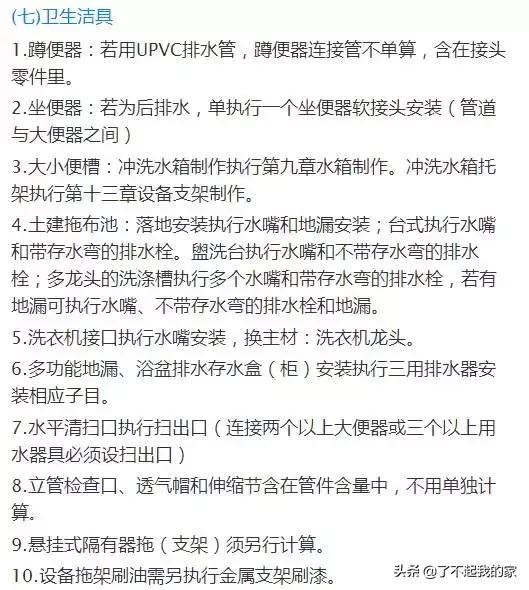 (七)卫生洁具

1.蹲便器：若用UPVC排水管，蹲便器连接管不单算，含在接头零件里。

2.坐便器：若为后排水，单执行一个坐便器软接头安装（管道与大便器之间）

3.大小便槽：冲洗水箱制作执行第九章水箱制作。冲洗水箱托架执行第十三章设备支架制作。

4.土建拖布池：落地安装执行水嘴和地漏安装；台式执行水嘴和带存水弯的排水栓。盥洗台执行水嘴和不带存水弯的排水栓；多龙头的洗涤槽执行多个水嘴和带存水弯的排水栓，若有地漏可执行水嘴、不带存水弯的排水栓和地漏。

5.洗衣机接口执行水嘴安装，换主材：洗衣机龙头。

6.多功能地漏、浴盆排水存水盒（柜）安装执行三用排水器安装相应子目。

7.水平清扫口执行扫出口（连接两个以上大便器或三个以上用水器具必须设扫出口）

8.立管检查口、透气帽和伸缩节含在管件含量中，不用单独计算。

9.悬挂式隔有器拖（支架）须另行计算。

10.设备拖架刷油需另执行金属支架刷漆。

头条 @了不起我的家